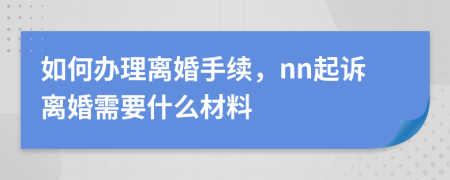 如何办理离婚手续，nn起诉离婚需要什么材料